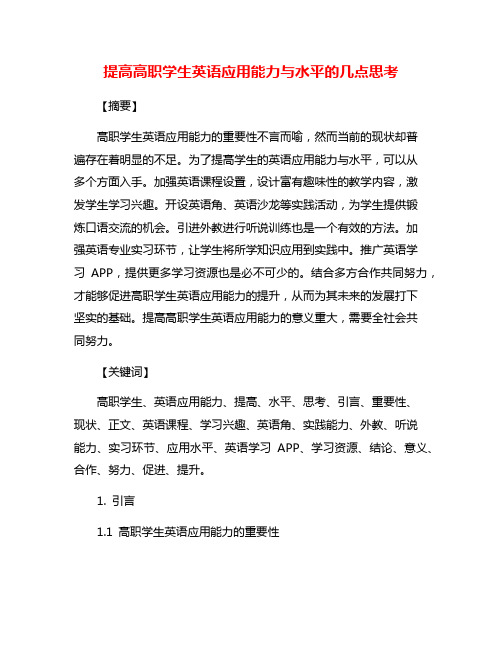 提高高职学生英语应用能力与水平的几点思考

【摘要】

高职学生英语应用能力的重要性不言而喻，然而当前的现状却普遍存在着明显的不足。为了提高学生的英语应用能力与水平，可以从多个方面入手。加强英语课程设置，设计富有趣味性的教学内容，激发学生学习兴趣。开设英语角、英语沙龙等实践活动，为学生提供锻炼口语交流的机会。引进外教进行听说训练也是一个有效的方法。加强英语专业实习环节，让学生将所学知识应用到实践中。推广英语学习 APP，提供更多学习资源也是必不可少的。结合多方合作共同努力，才能够促进高职学生英语应用能力的提升，从而为其未来的发展打下坚实的基础。提高高职学生英语应用能力的意义重大，需要全社会共同努力。

【关键词】

高职学生、英语应用能力、提高、水平、思考、引言、重要性、现状、正文、英语课程、学习兴趣、英语角、实践能力、外教、听说能力、实习环节、应用水平、英语学习 APP、学习资源、结论、意义、合作、努力、促进、提升。

1. 引言

1.1 高职学生英语应用能力的重要性